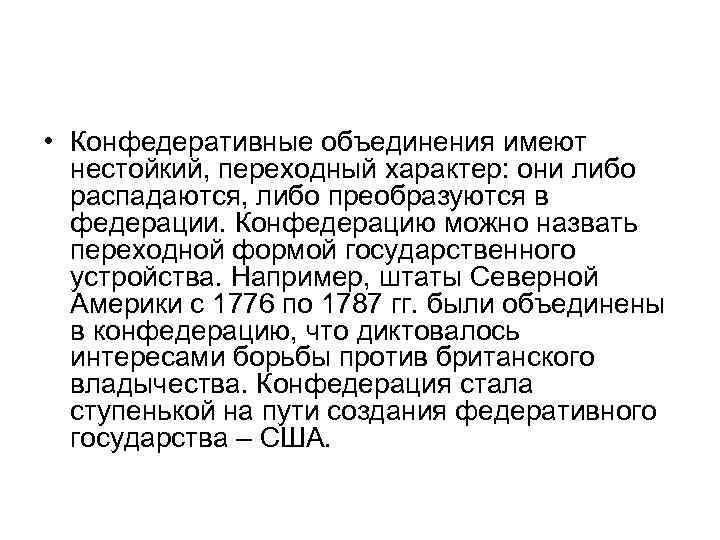 • Конфедеративные объединения имеют нестойкий, переходный характер: они либо распадаются, либо преобразуются в федерации. Конфедерацию можно назвать переходной формой государственного устройства. Например, штаты Северной Америки с 1776 по 1787 гг. были объединены в конфедерацию, что диктовалось интересами борьбы против британского владычества. Конфедерация стала ступенькой на пути создания федеративного государства – США.